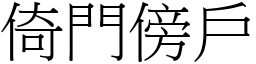 倚門傍戶